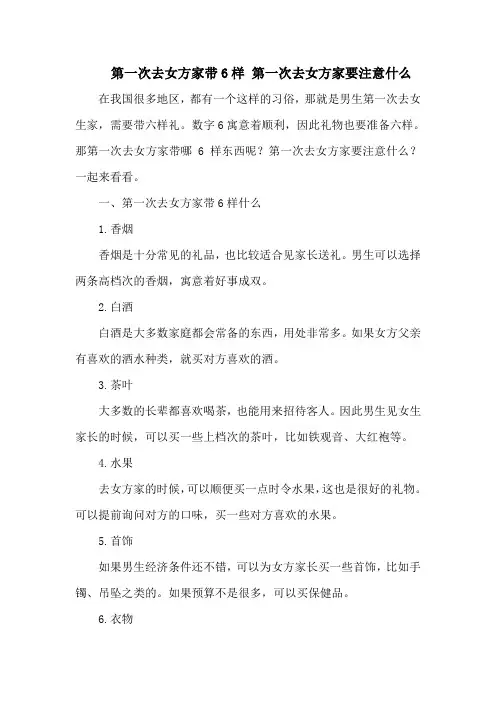 第一次去女方家带6样 第一次去女方家要注意什么

在我国很多地区，都有一个这样的习俗，那就是男生第一次去女生家，需要带六样礼。数字6寓意着顺利，因此礼物也要准备六样。那第一次去女方家带哪 6 样东西呢？第一次去女方家要注意什么？一起来看看。

一、第一次去女方家带6样什么

1.香烟

香烟是十分常见的礼品，也比较适合见家长送礼。男生可以选择两条高档次的香烟，寓意着好事成双。

2.白酒

白酒是大多数家庭都会常备的东西，用处非常多。如果女方父亲有喜欢的酒水种类，就买对方喜欢的酒。

3.茶叶

大多数的长辈都喜欢喝茶，也能用来招待客人。因此男生见女生家长的时候，可以买一些上档次的茶叶，比如铁观音、大红袍等。

4.水果

去女方家的时候，可以顺便买一点时令水果，这也是很好的礼物。可以提前询问对方的口味，买一些对方喜欢的水果。

5.首饰

如果男生经济条件还不错，可以为女方家长买一些首饰，比如手镯、吊坠之类的。如果预算不是很多，可以买保健品。

6.衣物